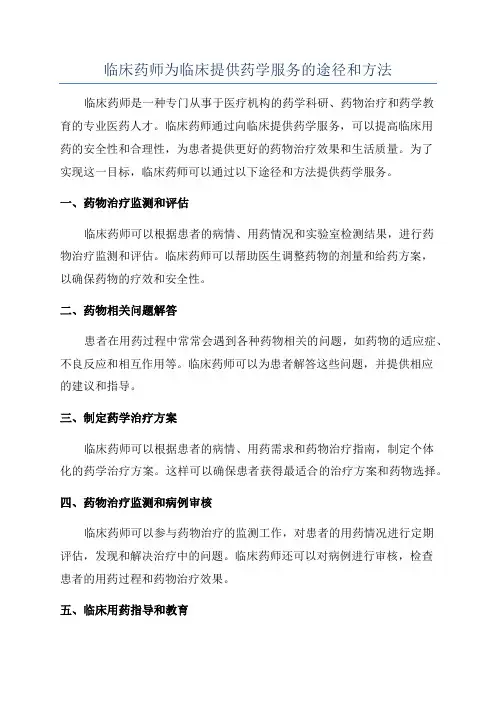 临床药师为临床提供药学服务的途径和方法

临床药师是一种专门从事于医疗机构的药学科研、药物治疗和药学教育的专业医药人才。临床药师通过向临床提供药学服务，可以提高临床用药的安全性和合理性，为患者提供更好的药物治疗效果和生活质量。为了实现这一目标，临床药师可以通过以下途径和方法提供药学服务。

一、药物治疗监测和评估

临床药师可以根据患者的病情、用药情况和实验室检测结果，进行药物治疗监测和评估。临床药师可以帮助医生调整药物的剂量和给药方案，以确保药物的疗效和安全性。

二、药物相关问题解答

患者在用药过程中常常会遇到各种药物相关的问题，如药物的适应症、不良反应和相互作用等。临床药师可以为患者解答这些问题，并提供相应的建议和指导。

三、制定药学治疗方案

临床药师可以根据患者的病情、用药需求和药物治疗指南，制定个体化的药学治疗方案。这样可以确保患者获得最适合的治疗方案和药物选择。

四、药物治疗监测和病例审核

临床药师可以参与药物治疗的监测工作，对患者的用药情况进行定期评估，发现和解决治疗中的问题。临床药师还可以对病例进行审核，检查患者的用药过程和药物治疗效果。

五、临床用药指导和教育